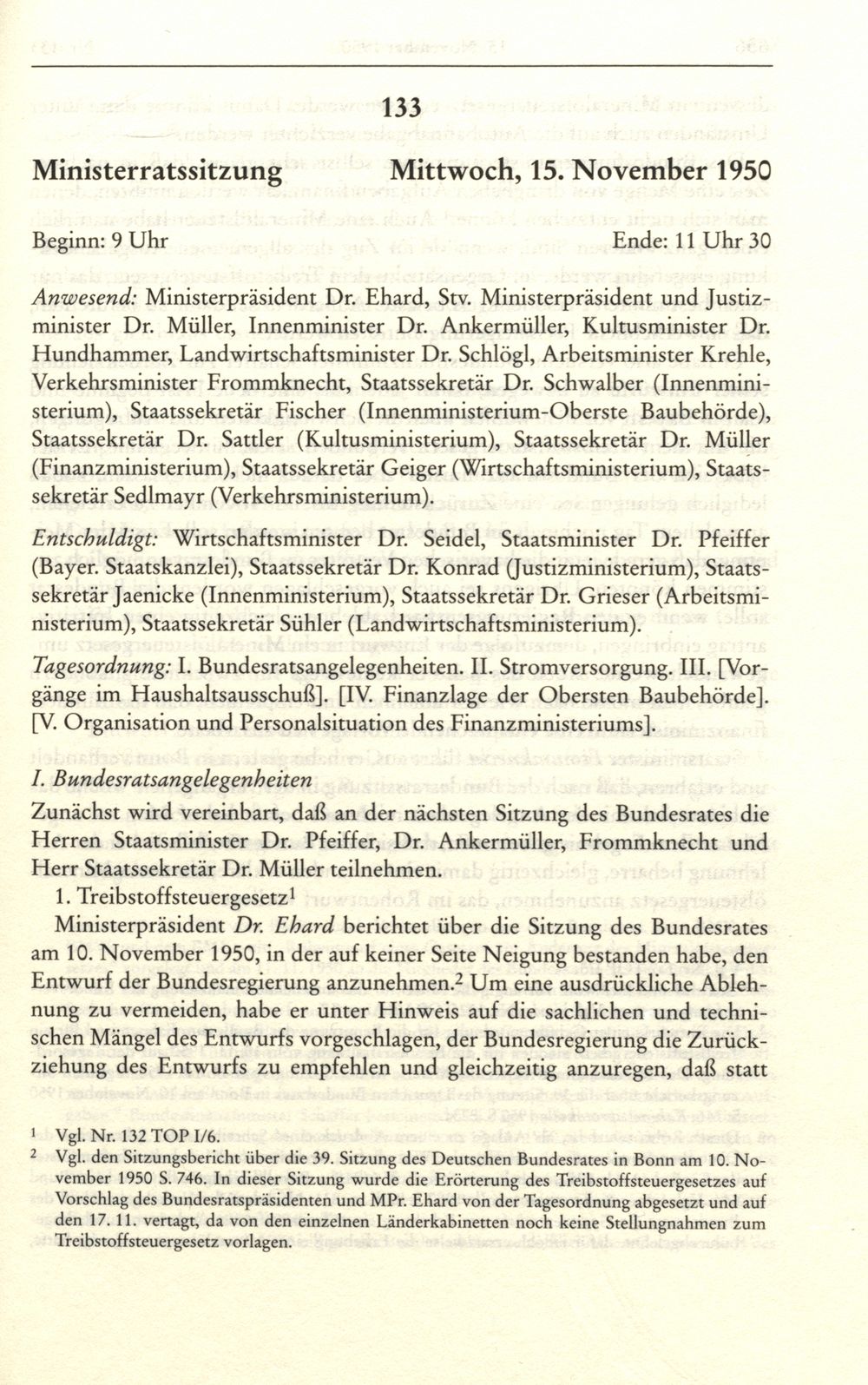 133

Ministerratssitzung Mittwoch, 15. November 1950

Beginn: 9 Uhr Ende: 11 Uhr 30

Anwesend: Ministerpräsident Dr. Ehard, Stv. Ministerpräsident und Justizminister Dr. Müller, Innenminister Dr. Ankermüller, Kultusminister Dr. Hundhammer, Landwirtschaftsminister Dr. Schlögl, Arbeitsminister Krehle, Verkehrsminister Frommknecht, Staatssekretär Dr. Schwalber (Innenministerium), Staatssekretär Fischer (Innenministerium-Oberste Baubehörde), Staatssekretär Dr. Sattler (Kultusministerium), Staatssekretär Dr. Müller (Finanzministerium), Staatssekretär Geiger (Wirtschaftsministerium), Staatssekretär Sedlmayr (Verkehrsministerium).

Entschuldigt: Wirtschaftsminister Dr. Seidel, Staatsminister Dr. Pfeiffer (Bayer. Staatskanzlei), Staatssekretär Dr. Konrad (Justizministerium), Staatssekretär Jaenicke (Innenministerium), Staatssekretär Dr. Grieser (Arbeitsministerium), Staatssekretär Sühler (Landwirtschaftsministerium).

Tagesordnung: I. Bundesratsangelegenheiten. II. Stromversorgung. III. [Vorgänge im Haushaltsausschuß]. [IV. Finanzlage der Obersten Baubehörde]. [V. Organisation und Personalsituation des Finanzministeriums].

I. Bundesratsangelegenheiten

Zunächst wird vereinbart, daß an der nächsten Sitzung des Bundesrates die Herren Staatsminister Dr. Pfeiffer, Dr. Ankermüller, Frommknecht und Herr Staatssekretär Dr. Müller teilnehmen.

1. Treibstoffsteuergesetz$^1$

Ministerpräsident Dr. Ehard berichtet über die Sitzung des Bundesrates am 10. November 1950, in der auf keiner Seite Neigung bestanden habe, den Entwurf der Bundesregierung anzunehmen.$^2$ Um eine ausdrückliche Ablehnung zu vermeiden, habe er unter Hinweis auf die sachlichen und technischen Mängel des Entwurfs vorgeschlagen, der Bundesregierung die Zurückziehung des Entwurfs zu empfehlen und gleichzeitig anzuregen, daß statt

$^1$ Vgl. Nr. 132 TOP I/6.

$^2$ Vgl. den Sitzungsbericht über die 39. Sitzung des Deutschen Bundesrates in Bonn am 10. November 1950 S. 746. In dieser Sitzung wurde die Erörterung des Treibstoffsteuergesetzes auf Vorschlag des Bundesratspräsidenten und MPr. Ehard von der Tagesordnung abgesetzt und auf den 17. 11. vertagt, da von den einzelnen Länderkabinetten noch keine Stellungnahmen zum Treibstoffsteuergesetz vorlagen.